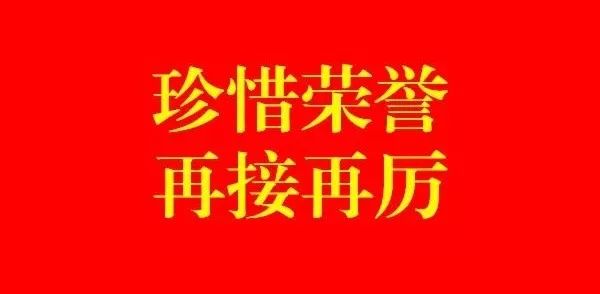 珍惜荣誉
再接再厉